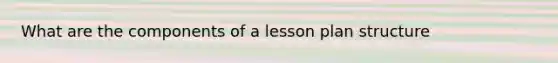 What are the components of a lesson plan structure